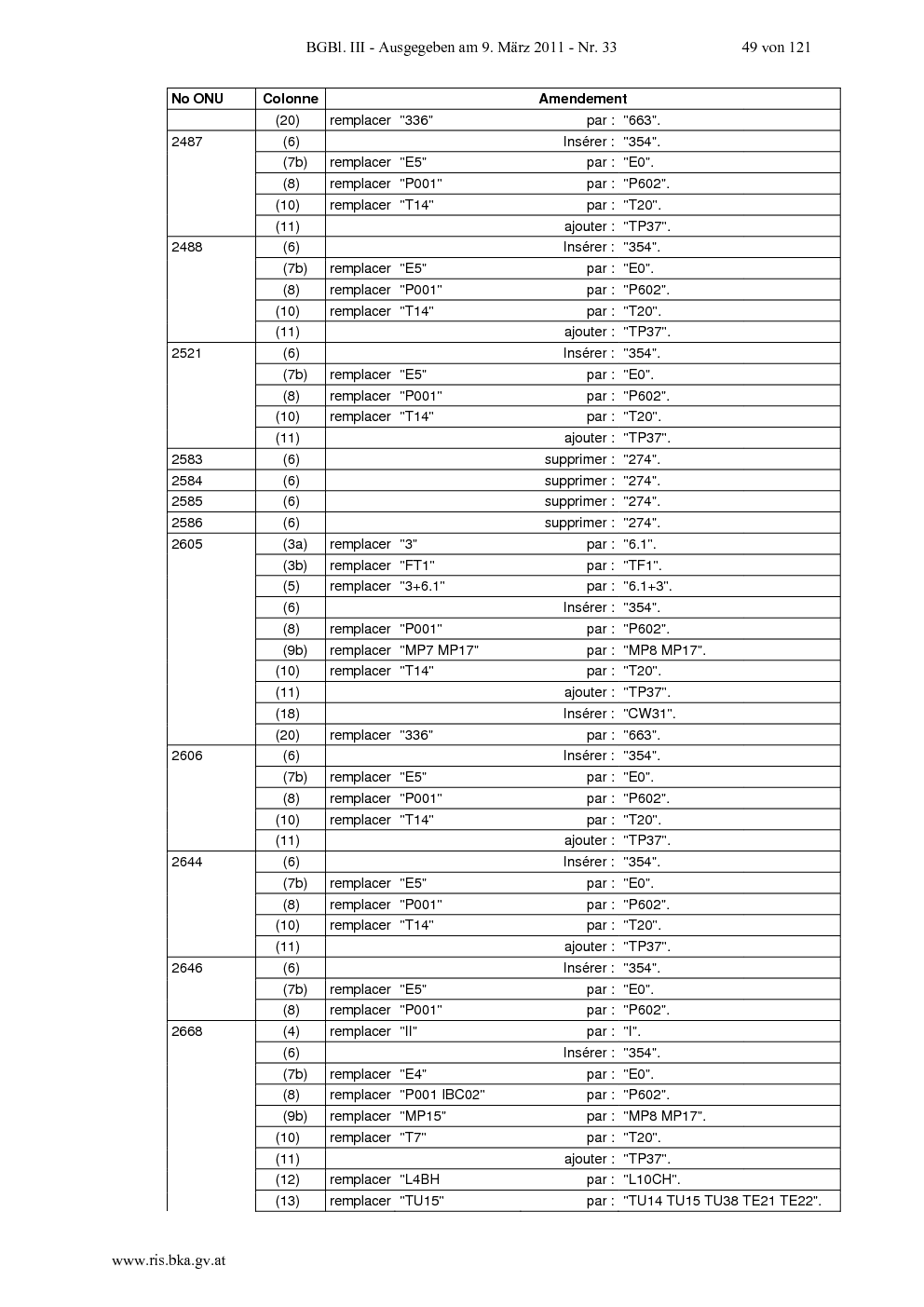 BGBl. III - Ausgegeben am 9. März 2011 - Nr. 33 49 von 121

| No ONU | Colonne | Amendement |
|---|---|---|
| | (20) | remplacer "336" par : "663". |
| 2487 | (6) | Insérer : "354". |
| | (7b) | remplacer "E5" par : "E0". |
| | (8) | remplacer "P001" par : "P602". |
| | (10) | remplacer "T14" par : "T20". |
| | (11) | ajouter : "TP37". |
| 2488 | (6) | Insérer : "354". |
| | (7b) | remplacer "E5" par : "E0". |
| | (8) | remplacer "P001" par : "P602". |
| | (10) | remplacer "T14" par : "T20". |
| | (11) | ajouter : "TP37". |
| 2521 | (6) | Insérer : "354". |
| | (7b) | remplacer "E5" par : "E0". |
| | (8) | remplacer "P001" par : "P602". |
| | (10) | remplacer "T14" par : "T20". |
| | (11) | ajouter : "TP37". |
| 2583 | (6) | supprimer : "274". |
| 2584 | (6) | supprimer : "274". |
| 2585 | (6) | supprimer : "274". |
| 2586 | (6) | supprimer : "274". |
| 2605 | (3a) | remplacer "3" par : "6.1". |
| | (3b) | remplacer "FT1" par : "TF1". |
| | (5) | remplacer "3+6.1" par : "6.1+3". |
| | (6) | Insérer : "354". |
| | (8) | remplacer "P001" par : "P602". |
| | (9b) | remplacer "MP7 MP17" par : "MP8 MP17". |
| | (10) | remplacer "T14" par : "T20". |
| | (11) | ajouter : "TP37". |
| | (18) | Insérer : "CW31". |
| | (20) | remplacer "336" par : "663". |
| 2606 | (6) | Insérer : "354". |
| | (7b) | remplacer "E5" par : "E0". |
| | (8) | remplacer "P001" par : "P602". |
| | (10) | remplacer "T14" par : "T20". |
| | (11) | ajouter : "TP37". |
| 2644 | (6) | Insérer : "354". |
| | (7b) | remplacer "E5" par : "E0". |
| | (8) | remplacer "P001" par : "P602". |
| | (10) | remplacer "T14" par : "T20". |
| | (11) | ajouter : "TP37". |
| 2646 | (6) | Insérer : "354". |
| | (7b) | remplacer "E5" par : "E0". |
| | (8) | remplacer "P001" par : "P602". |
| 2668 | (4) | remplacer "II" par : "I". |
| | (6) | Insérer : "354". |
| | (7b) | remplacer "E4" par : "E0". |
| | (8) | remplacer "P001 IBC02" par : "P602". |
| | (9b) | remplacer "MP15" par : "MP8 MP17". |
| | (10) | remplacer "T7" par : "T20". |
| | (11) | ajouter : "TP37". |
| | (12) | remplacer "L4BH par : "L10CH". |
| | (13) | remplacer "TU15" par : "TU14 TU15 TU38 TE21 TE22". |

www.ris.bka.gv.at